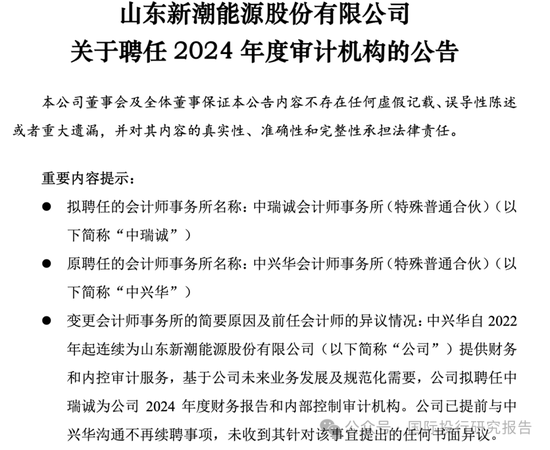 山东新潮能源股份有限公司
关于聘任 2024 年度审计机构的公告

本公司董事会及全体董事保证本公告内容不存在任何虚假记载、误导性陈述或者重大遗漏，并对其内容的真实性、准确性和完整性承担法律责任。

重要内容提示：

● 拟聘任的会计师事务所名称：中瑞诚会计师事务所（特殊普通合伙）（以下简称“中瑞诚”）

● 原聘任的会计师事务所名称：中兴华会计师事务所（特殊普通合伙）（以下简称“中兴华”）

● 变更会计师事务所的简要原因及前任会计师的异议情况：中兴华自 2022 年起连续为山东新潮能源股份有限公司（以下简称“公司”）提供财务和内控审计服务，基于公司未来业务发展及规范化需要，公司拟聘任中瑞诚为公司 2024 年度财务报告和内部控制审计机构。公司已提前与中兴华沟通不再续聘事项，未收到其针对该事宜提出的任何书面异议。

公众号 · 国际投行研究报告